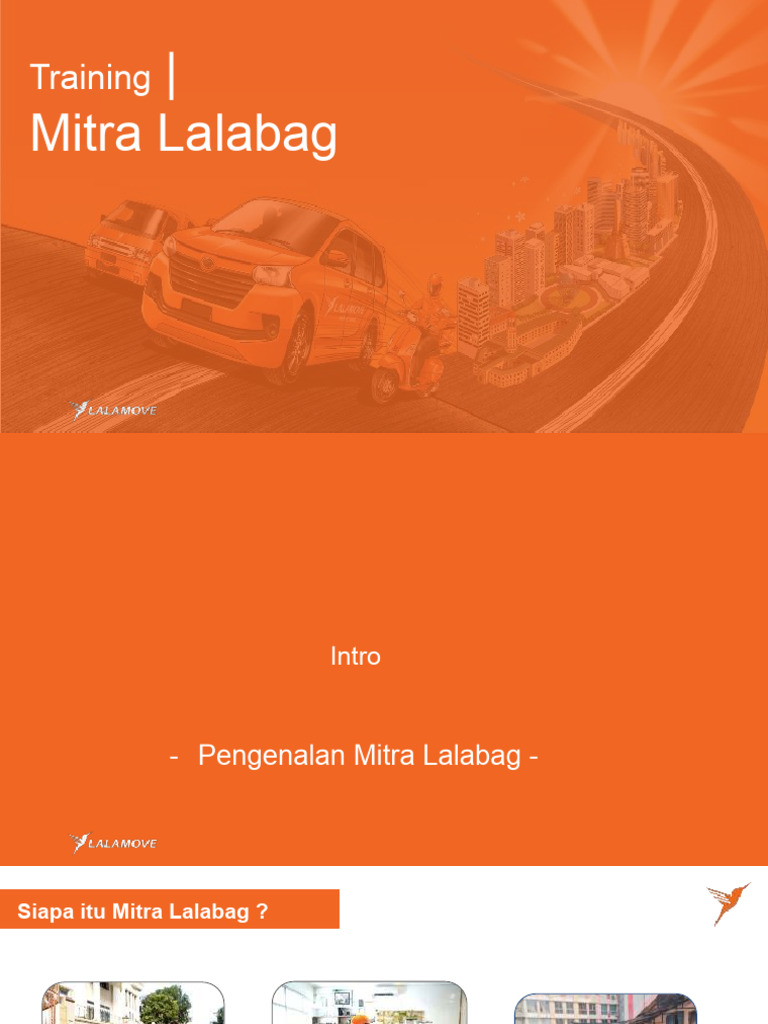 Training |
Mitra Lalabag

LALAMOVE

Intro

- Pengenalan Mitra Lalabag -

LALAMOVE

Siapa itu Mitra Lalabag ?